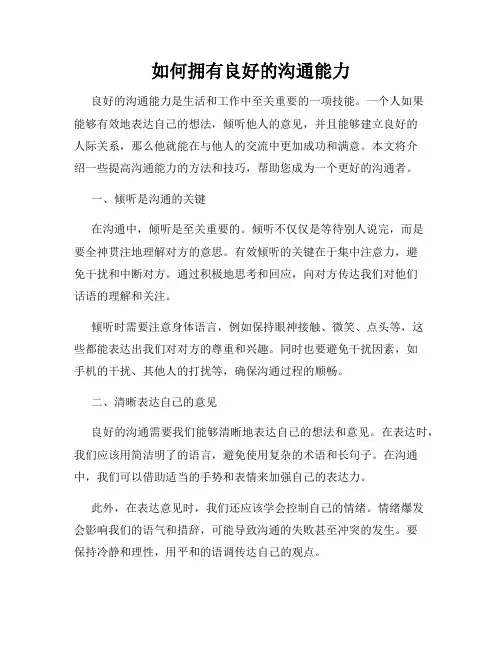 如何拥有良好的沟通能力

良好的沟通能力是生活和工作中至关重要的一项技能。一个人如果能够有效地表达自己的想法，倾听他人的意见，并且能够建立良好的人际关系，那么他就能在与他人的交流中更加成功和满意。本文将介绍一些提高沟通能力的方法和技巧，帮助您成为一个更好的沟通者。

一、倾听是沟通的关键

在沟通中，倾听是至关重要的。倾听不仅仅是等待别人说完，而是要全神贯注地理解对方的意思。有效倾听的关键在于集中注意力，避免干扰和中断对方。通过积极地思考和回应，向对方传达我们对他们话语的理解和关注。

倾听时需要注意身体语言，例如保持眼神接触、微笑、点头等，这些都能表达出我们对对方的尊重和兴趣。同时也要避免干扰因素，如手机的干扰、其他人的打扰等，确保沟通过程的顺畅。

二、清晰表达自己的意见

良好的沟通需要我们能够清晰地表达自己的想法和意见。在表达时，我们应该用简洁明了的语言，避免使用复杂的术语和长句子。在沟通中，我们可以借助适当的手势和表情来加强自己的表达力。

此外，在表达意见时，我们还应该学会控制自己的情绪。情绪爆发会影响我们的语气和措辞，可能导致沟通的失败甚至冲突的发生。要保持冷静和理性，用平和的语调传达自己的观点。